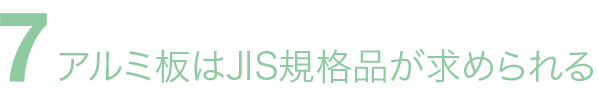 7 アルミ板はJIS規格品が求められる